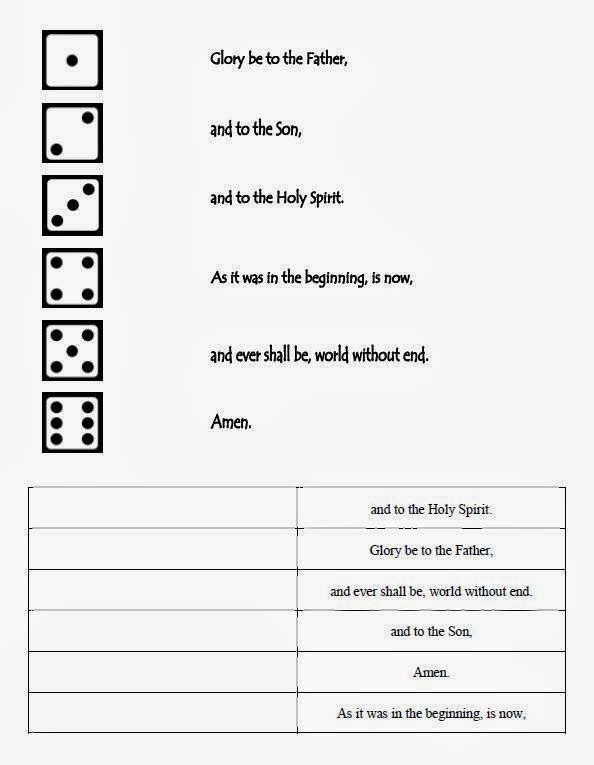 Glory be to the Father,

and to the Son,

and to the Holy Spirit.

As it was in the beginning, is now,

and ever shall be, world without end.

Amen.

| | |
|---|---|
| | and to the Holy Spirit. |
| | Glory be to the Father, |
| | and ever shall be, world without end. |
| | and to the Son, |
| | Amen. |
| | As it was in the beginning, is now, |